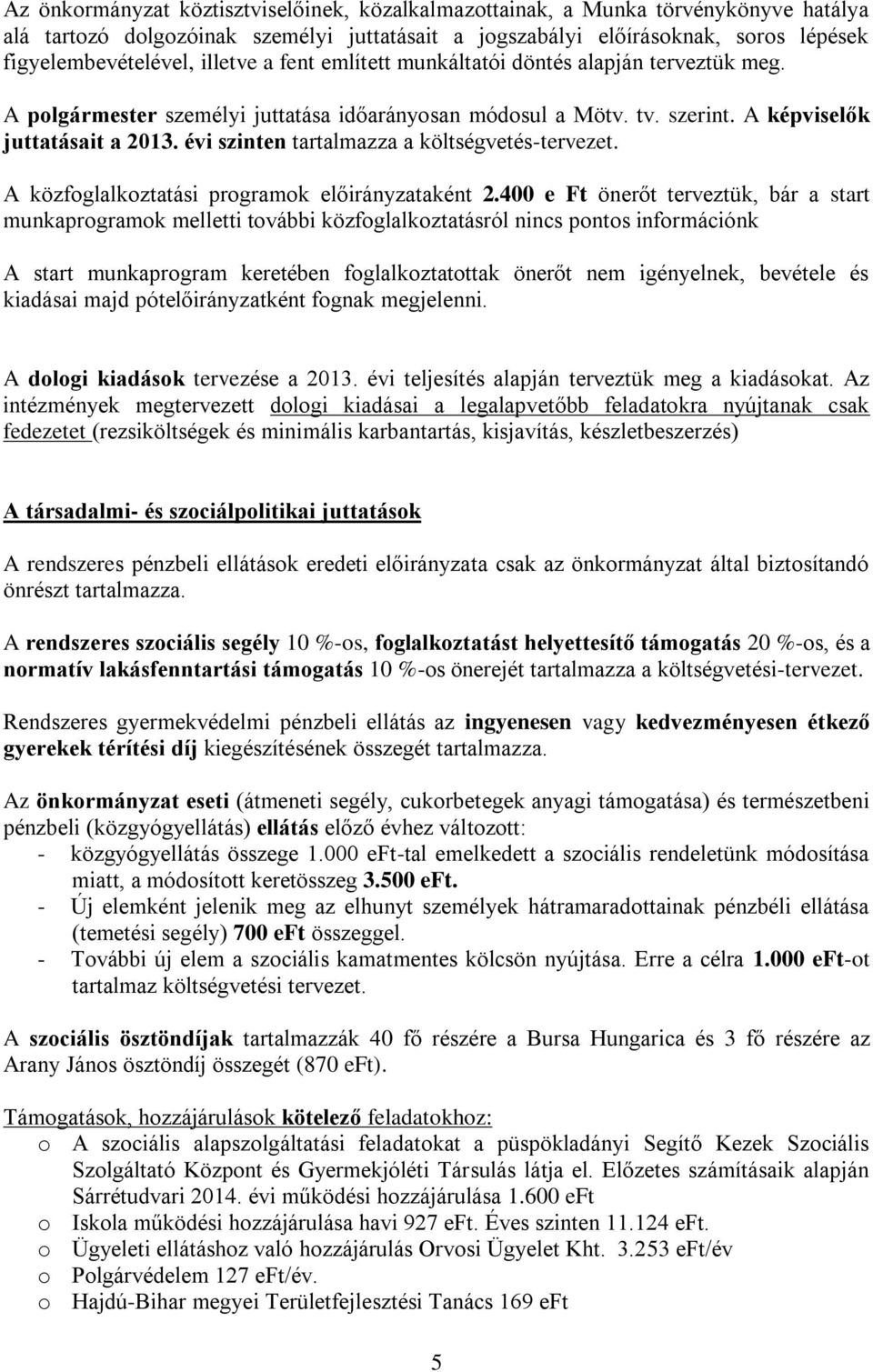 Az önkormányzat köztisztviselőinek, közalkalmazottainak, a Munka törvénykönyve hatálya alá tartozó dolgozóinak személyi juttatásait a jogszabályi előírásoknak, soros lépések figyelembevételével, illetve a fent említett munkáltatói döntés alapján terveztük meg. A polgármester személyi juttatása időarányosan módosul a Mötv. tv. szerint. A képviselők juttatásait a 2013. évi szinten tartalmazza a költségvetés-tervezet.

A közfoglalkoztatási programok előirányzataként 2.400 e Ft önerőt terveztük, bár a start munkaprogramok melletti további közfoglalkoztatásról nincs pontos információnk

A start munkaprogram keretében foglalkoztatottak önerőt nem igényelnek, bevétele és kiadásai majd pótelőirányzatként fognak megjelenni.

A dologi kiadások tervezése a 2013. évi teljesítés alapján terveztük meg a kiadásokat. Az intézmények megtervezett dologi kiadásai a legalapvetőbb feladatokra nyújtanak csak fedezetet (rezsiköltségek és minimális karbantartás, kisjavítás, készletbeszerzés)

A társadalmi- és szociálpolitikai juttatások

A rendszeres pénzbeli ellátások eredeti előirányzata csak az önkormányzat által biztosítandó önrészt tartalmazza.

A rendszeres szociális segély 10 %-os, foglalkoztatást helyettesítő támogatás 20 %-os, és a normatív lakásfenntartási támogatás 10 %-os önerejét tartalmazza a költségvetési-tervezet.

Rendszeres gyermekvédelmi pénzbeli ellátás az ingyenesen vagy kedvezményesen étkező gyerekek térítési díj kiegészítésének összegét tartalmazza.

Az önkormányzat eseti (átmeneti segély, cukorbetegek anyagi támogatása) és természetbeni pénzbeli (közgyógyellátás) ellátás előző évhez változott:
- közgyógyellátás összege 1.000 eFt-tal emelkedett a szociális rendeletünk módosítása miatt, a módosított keretösszeg 3.500 eFt.
- Új elemként jelenik meg az elhunyt személyek hátramaradottainak pénzbéli ellátása (temetési segély) 700 eFt összeggel.
- További új elem a szociális kamatmentes kölcsön nyújtása. Erre a célra 1.000 eFt-ot tartalmaz költségvetési tervezet.

A szociális ösztöndíjak tartalmazzák 40 fő részére a Bursa Hungarica és 3 fő részére az Arany János ösztöndíj összegét (870 eFt).

Támogatások, hozzájárulások kötelező feladatokhoz:
o A szociális alapszolgáltatási feladatokat a püspökladányi Segítő Kezek Szociális Szolgáltató Központ és Gyermekjóléti Társulás látja el. Előzetes számításaik alapján Sárrétudvari 2014. évi működési hozzájárulása 1.600 eFt
o Iskola működési hozzájárulása havi 927 eFt. Éves szinten 11.124 eFt.
o Ügyeleti ellátáshoz való hozzájárulás Orvosi Ügyelet Kht. 3.253 eFt/év
o Polgárvédelem 127 eFt/év.
o Hajdú-Bihar megyei Területfejlesztési Tanács 169 eFt

5